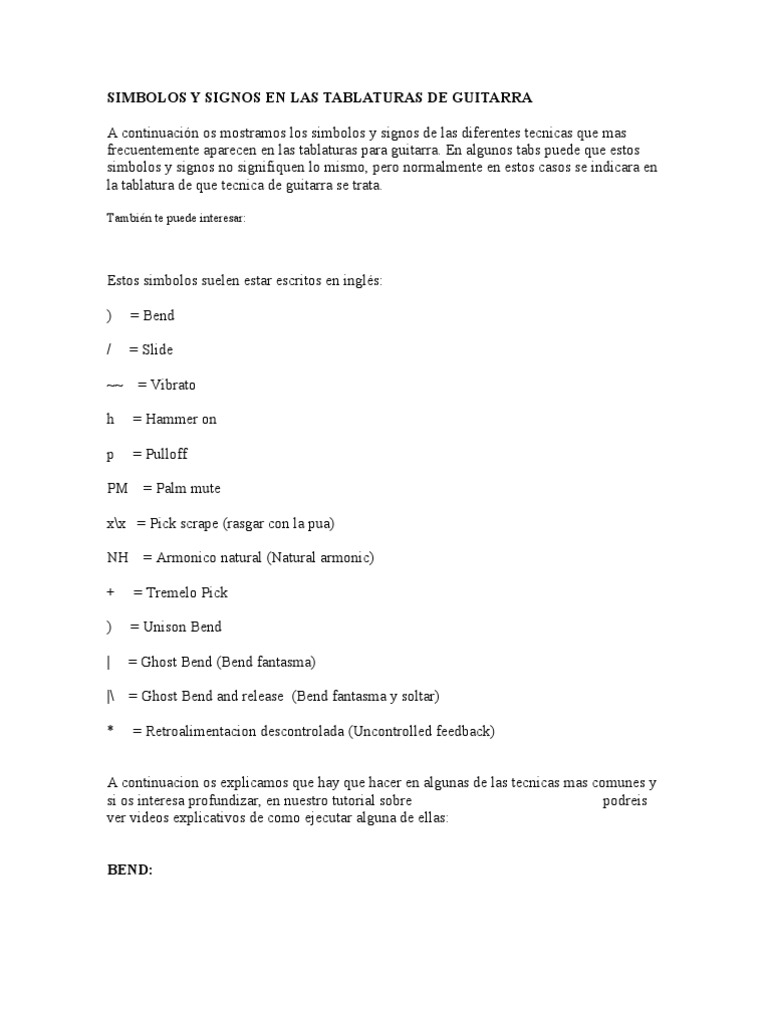 SIMBOLOS Y SIGNOS EN LAS TABLATURAS DE GUITARRA

A continuación os mostramos los simbolos y signos de las diferentes tecnicas que mas frecuentemente aparecen en las tablaturas para guitarra. En algunos tabs puede que estos simbolos y signos no signifiquen lo mismo, pero normalmente en estos casos se indicara en la tablatura de que tecnica de guitarra se trata.

También te puede interesar:

Estos simbolos suelen estar escritos en inglés:

) = Bend

/ = Slide

~~ = Vibrato

h = Hammer on

p = Pulloff

PM = Palm mute

x\x = Pick scrape (rasgar con la pua)

NH = Armonico natural (Natural armonic)

+ = Tremelo Pick

) = Unison Bend

| = Ghost Bend (Bend fantasma)

|\ = Ghost Bend and release (Bend fantasma y soltar)

* = Retroalimentacion descontrolada (Uncontrolled feedback)

A continuacion os explicamos que hay que hacer en algunas de las tecnicas mas comunes y si os interesa profundizar, en nuestro tutorial sobre podreis ver videos explicativos de como ejecutar alguna de ellas:

BEND: